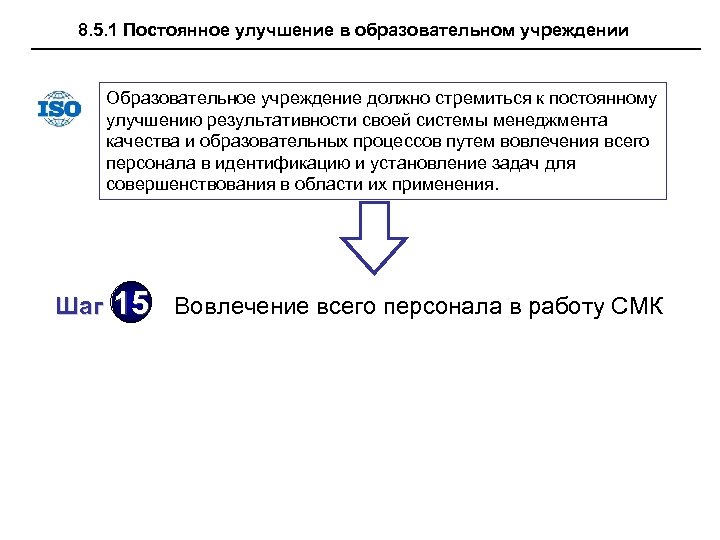 8.5.1 Постоянное улучшение в образовательном учреждении

ISO

Образовательное учреждение должно стремиться к постоянному улучшению результативности своей системы менеджмента качества и образовательных процессов путем вовлечения всего персонала в идентификацию и установление задач для совершенствования в области их применения.

Шаг 15 Вовлечение всего персонала в работу СМК